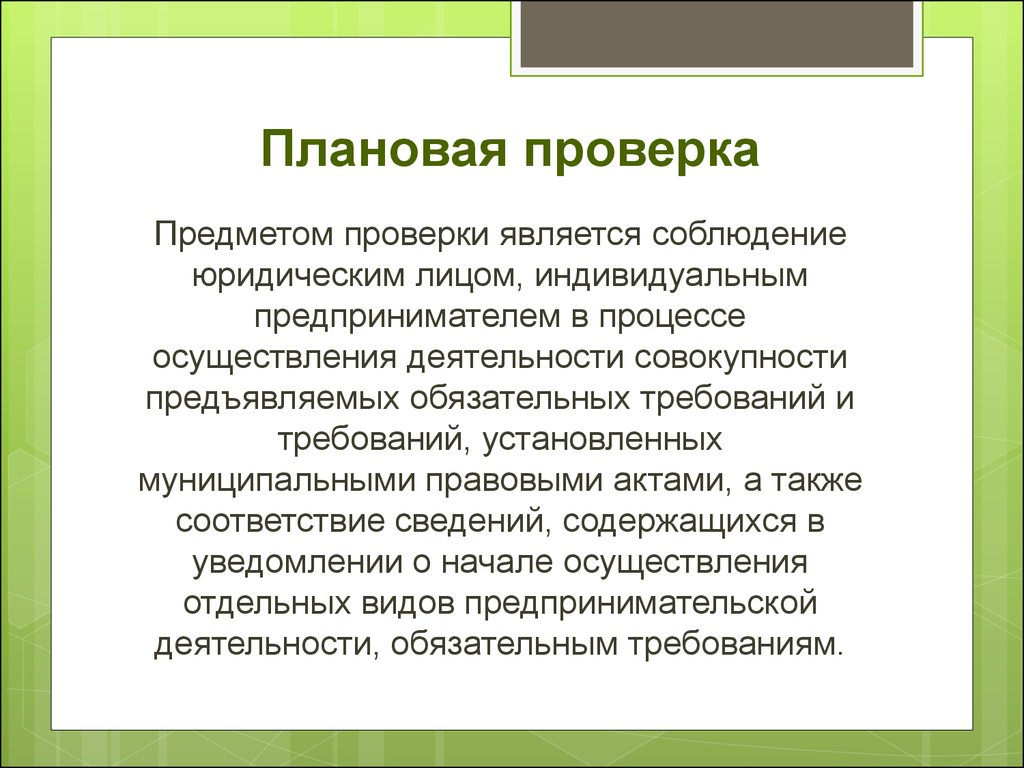 Плановая проверка

Предметом проверки является соблюдение юридическим лицом, индивидуальным предпринимателем в процессе осуществления деятельности совокупности предъявляемых обязательных требований и требований, установленных муниципальными правовыми актами, а также соответствие сведений, содержащихся в уведомлении о начале осуществления отдельных видов предпринимательской деятельности, обязательным требованиям.